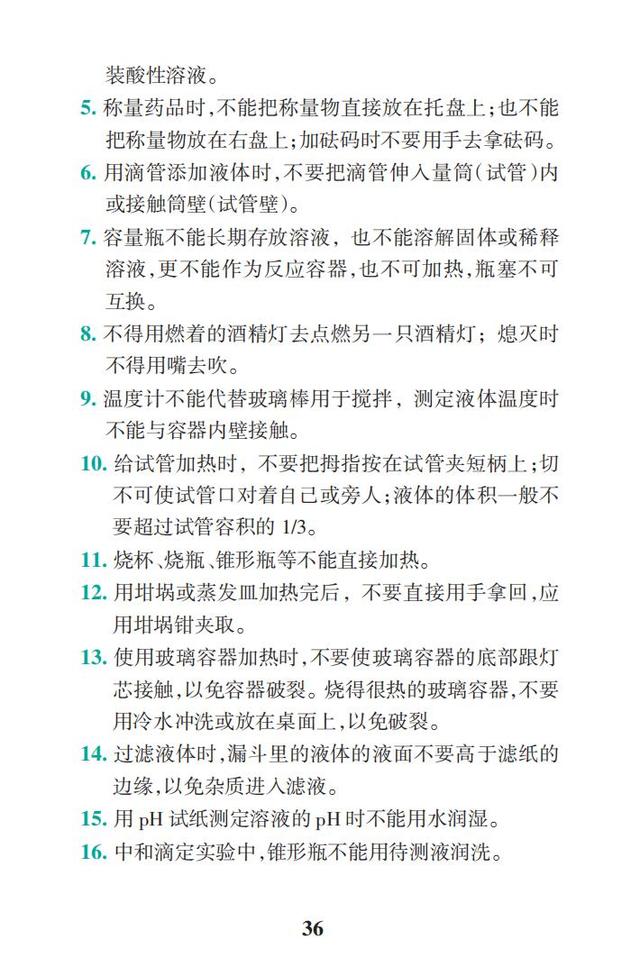 装酸性溶液。

5. 称量药品时，不能把称量物直接放在托盘上；也不能把称量物放在右盘上；加砝码时不要用手去拿砝码。

6. 用滴管添加液体时，不要把滴管伸入量筒（试管）内或接触筒壁（试管壁）。

7. 容量瓶不能长期存放溶液，也不能溶解固体或稀释溶液，更不能作为反应容器，也不可加热，瓶塞不可互换。

8. 不得用燃着的酒精灯去点燃另一只酒精灯；熄灭时不得用嘴去吹。

9. 温度计不能代替玻璃棒用于搅拌，测定液体温度时不能与容器内壁接触。

10. 给试管加热时，不要把拇指按在试管夹短柄上；切不可使试管口对着自己或旁人；液体的体积一般不要超过试管容积的 1/3。

11. 烧杯、烧瓶、锥形瓶等不能直接加热。

12. 用坩埚或蒸发皿加热完后，不要直接用手拿回，应用坩埚钳夹取。

13. 使用玻璃容器加热时，不要使玻璃容器的底部跟灯芯接触，以免容器破裂。烧得很热的玻璃容器，不要用冷水冲洗或放在桌面上，以免破裂。

14. 过滤液体时，漏斗里的液体的液面不要高于滤纸的边缘，以免杂质进入滤液。

15. 用 pH 试纸测定溶液的 pH 时不能用水润湿。

16. 中和滴定实验中，锥形瓶不能用待测液润洗。

36